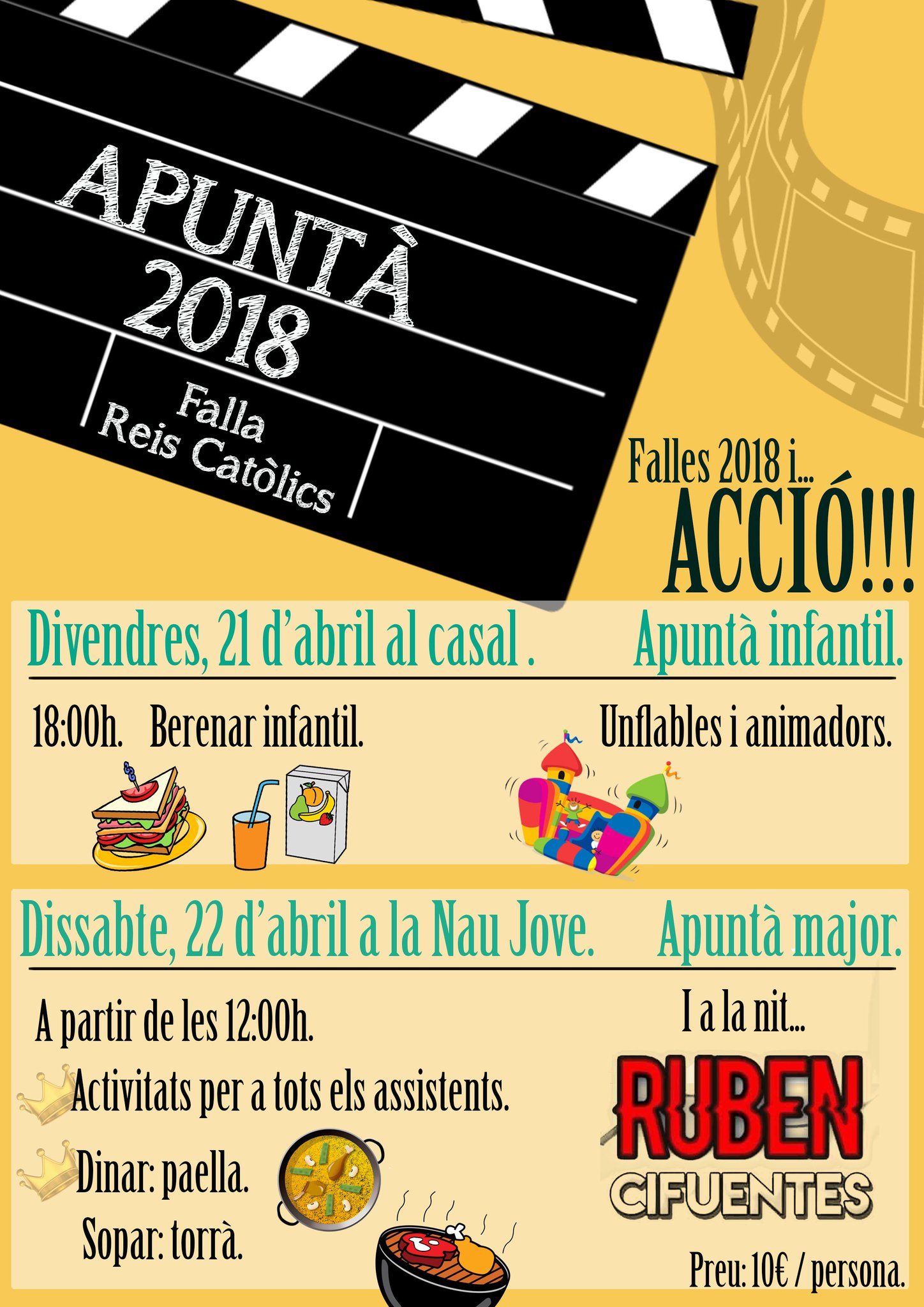 APUNTÀ
2018

Falla
Reis Catòlics

Falles 2018 i...
ACCIÓ!!!

Divendres, 21 d'abril al casal . Apuntà infantil.

18:00h. Berenar infantil.

Unflables i animadors.

Dissabte, 22 d'abril a la Nau Jove. Apuntà major.

A partir de les 12:00h.

Activitats per a tots els assistents.

Dinar: paella.

Sopar: torrà.

I a la nit...

RUBEN
CIFUENTES

Preu: 10€ / persona.